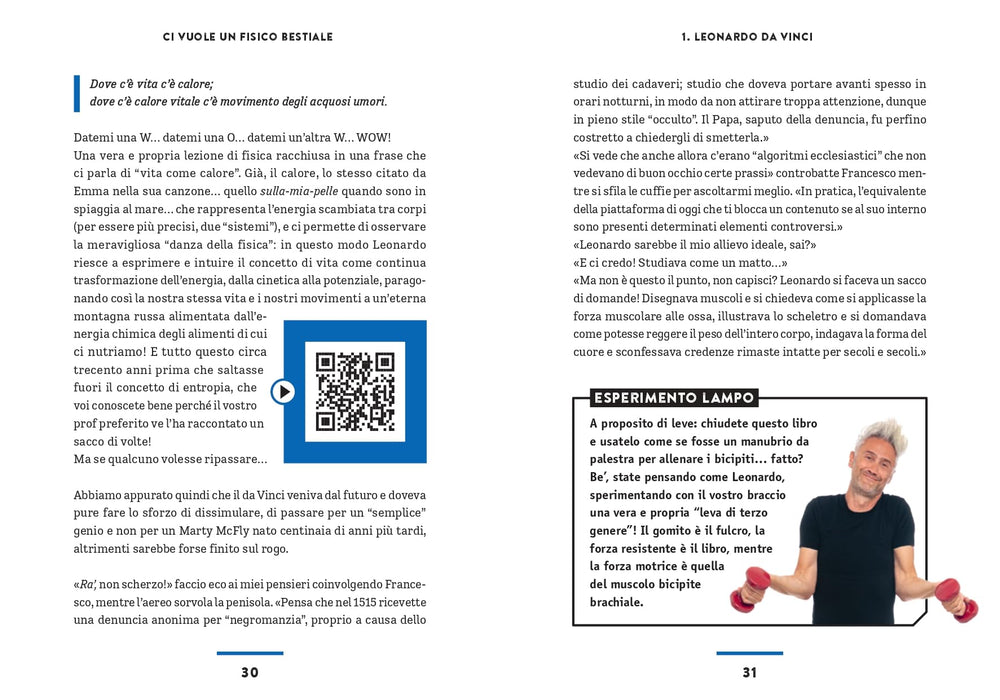 CI VUOLE UN FISICO BESTIALE

Dove c'è vita c'è calore;
dove c'è calore vitale c'è movimento degli acquosi umori.

Datemi una W... datemi una O... datemi un'altra W... WOW! Una vera e propria lezione di fisica racchiusa in una frase che ci parla di "vita come calore". Già, il calore, lo stesso citato da Emma nella sua canzone... quello sulla-mia-pelle quando sono in spiaggia al mare... che rappresenta l'energia scambiata tra corpi (per essere più precisi, due "sistemi"), e ci permette di osservare la meravigliosa "danza della fisica": in questo modo Leonardo riesce a esprimere e intuire il concetto di vita come continua trasformazione dell'energia, dalla cinetica alla potenziale, paragonando così la nostra stessa vita e i nostri movimenti a un'eterna montagna russa alimentata dall'energia chimica degli alimenti di cui ci nutriamo! E tutto questo circa trecento anni prima che saltasse fuori il concetto di entropia, che voi conoscete bene perché il vostro prof preferito ve l'ha raccontato un sacco di volte!
Ma se qualcuno volesse ripassare...

Abbiamo appurato quindi che il da Vinci veniva dal futuro e doveva pure fare lo sforzo di dissimulare, di passare per un "semplice" genio e non per un Marty McFly nato centinaia di anni più tardi, altrimenti sarebbe forse finito sul rogo.

«Ra', non scherzo!» faccio eco ai miei pensieri coinvolgendo Francesco, mentre l'aereo sorvola la penisola. «Pensa che nel 1515 ricevette una denuncia anonima per "negromanzia", proprio a causa dello

30

1. LEONARDO DA VINCI

studio dei cadaveri; studio che doveva portare avanti spesso in orari notturni, in modo da non attirare troppa attenzione, dunque in pieno stile "occulto". Il Papa, saputo della denuncia, fu perfino costretto a chiedergli di smetterla.»
«Si vede che anche allora c'erano "algoritmi ecclesiastici" che non vedevano di buon occhio certe prassi» controbatte Francesco mentre si sfila le cuffie per ascoltarmi meglio. «In pratica, l'equivalente della piattaforma di oggi che ti blocca un contenuto se al suo interno sono presenti determinati elementi controversi.»
«Leonardo sarebbe il mio allievo ideale, sai?»
«E ci credo! Studiava come un matto...»
«Ma non è questo il punto, non capisci? Leonardo si faceva un sacco di domande! Disegnava muscoli e si chiedeva come si applicasse la forza muscolare alle ossa, illustrava lo scheletro e si domandava come potesse reggere il peso dell'intero corpo, indagava la forma del cuore e sconfessava credenze rimaste intatte per secoli e secoli.»

ESPERIMENTO LAMPO

A proposito di leve: chiudete questo libro e usatelo come se fosse un manubrio da palestra per allenare i bicipiti... fatto? Be', state pensando come Leonardo, sperimentando con il vostro braccio una vera e propria "leva di terzo genere"! Il gomito è il fulcro, la forza resistente è il libro, mentre la forza motrice è quella del muscolo bicipite brachiale.

31